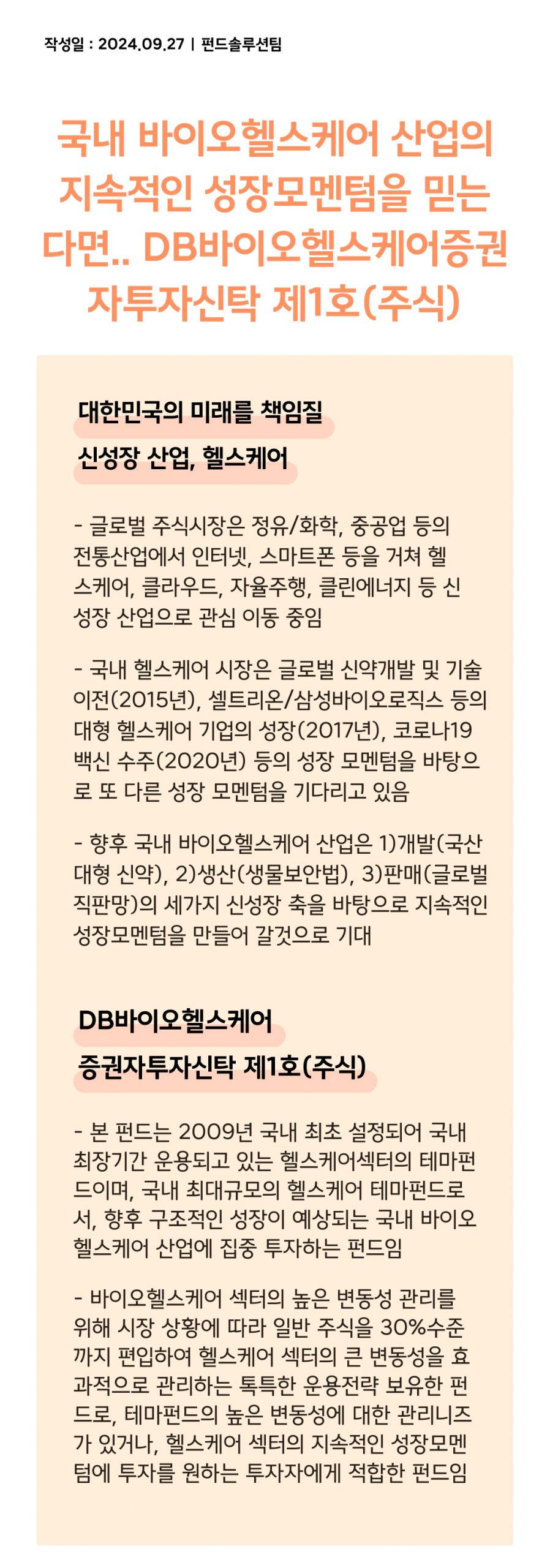 작성일 : 2024.09.27 | 펀드솔루션팀

국내 바이오헬스케어 산업의 지속적인 성장모멘텀을 믿는다면.. DB바이오헬스케어증권자투자신탁 제1호(주식)

대한민국의 미래를 책임질
신성장 산업, 헬스케어

- 글로벌 주식시장은 정유/화학, 중공업 등의 전통산업에서 인터넷, 스마트폰 등을 거쳐 헬스케어, 클라우드, 자율주행, 클린에너지 등 신성장 산업으로 관심 이동 중임

- 국내 헬스케어 시장은 글로벌 신약개발 및 기술이전(2015년), 셀트리온/삼성바이오로직스 등의 대형 헬스케어 기업의 성장(2017년), 코로나19 백신 수주(2020년) 등의 성장 모멘텀을 바탕으로 또 다른 성장 모멘텀을 기다리고 있음

- 향후 국내 바이오헬스케어 산업은 1)개발(국산 대형 신약), 2)생산(생물보안법), 3)판매(글로벌 직판망)의 세가지 신성장 축을 바탕으로 지속적인 성장모멘텀을 만들어 갈것으로 기대

DB바이오헬스케어
증권자투자신탁 제1호(주식)

- 본 펀드는 2009년 국내 최초 설정되어 국내 최장기간 운용되고 있는 헬스케어섹터의 테마펀드이며, 국내 최대규모의 헬스케어 테마펀드로서, 향후 구조적인 성장이 예상되는 국내 바이오헬스케어 산업에 집중 투자하는 펀드임

- 바이오헬스케어 섹터의 높은 변동성 관리를 위해 시장 상황에 따라 일반 주식을 30%수준까지 편입하여 헬스케어 섹터의 큰 변동성을 효과적으로 관리하는 톡특한 운용전략 보유한 펀드로, 테마펀드의 높은 변동성에 대한 관리니즈가 있거나, 헬스케어 섹터의 지속적인 성장모멘텀에 투자를 원하는 투자자에게 적합한 펀드임